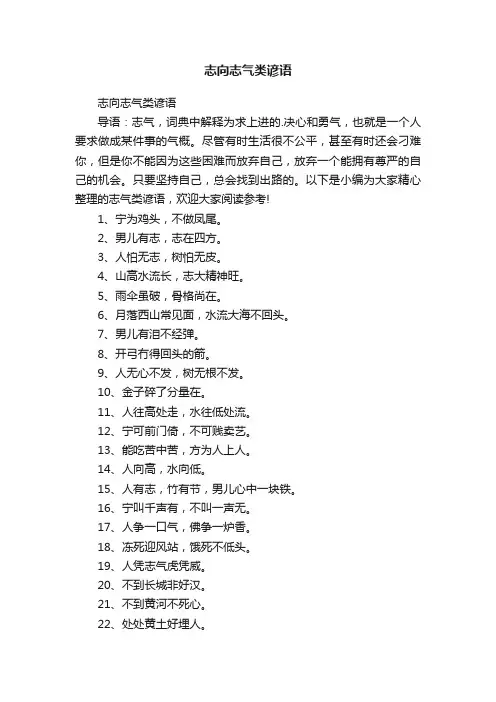 志向志气类谚语

志向志气类谚语

导语：志气，词典中解释为求上进的.决心和勇气，也就是一个人要求做成某件事的气概。尽管有时生活很不公平，甚至有时还会刁难你，但是你不能因为这些困难而放弃自己，放弃一个能拥有尊严的自己的机会。只要坚持自己，总会找到出路的。以下是小编为大家精心整理的志气类谚语，欢迎大家阅读参考!

1、宁为鸡头，不做凤尾。

2、男儿有志，志在四方。

3、人怕无志，树怕无皮。

4、山高水流长，志大精神旺。

5、雨伞虽破，骨格尚在。

6、月落西山常见面，水流大海不回头。

7、男儿有泪不轻弹。

8、开弓冇得回头的箭。

9、人无心不发，树无根不发。

10、金子碎了分量在。

11、人往高处走，水往低处流。

12、宁可前门倚，不可贱卖艺。

13、能吃苦中苦，方为人上人。

14、人向高，水向低。

15、人有志，竹有节，男儿心中一块铁。

16、宁叫千声有，不叫一声无。

17、人争一口气，佛争一炉香。

18、冻死迎风站，饿死不低头。

19、人凭志气虎凭威。

20、不到长城非好汉。

21、不到黄河不死心。

22、处处黄土好埋人。